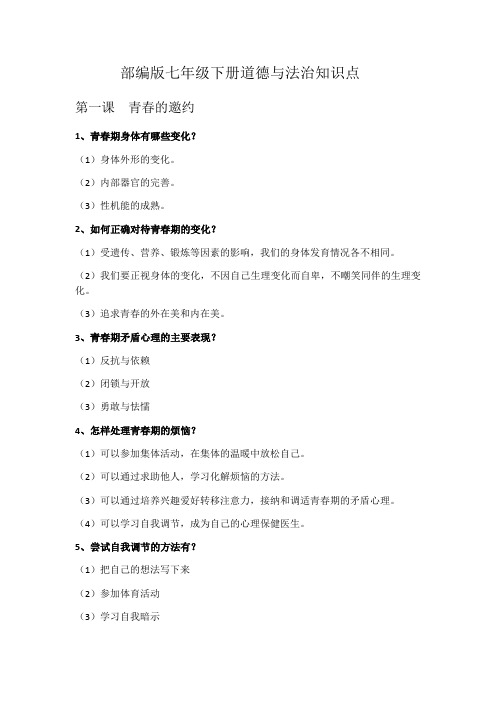 部编版七年级下册道德与法治知识点

第一课　青春的邀约

1、青春期身体有哪些变化？

（1）身体外形的变化。

（2）内部器官的完善。

（3）性机能的成熟。

2、如何正确对待青春期的变化？

（1）受遗传、营养、锻炼等因素的影响，我们的身体发育情况各不相同。

（2）我们要正视身体的变化，不因自己生理变化而自卑，不嘲笑同伴的生理变化。

（3）追求青春的外在美和内在美。

3、青春期矛盾心理的主要表现？

（1）反抗与依赖

（2）闭锁与开放

（3）勇敢与怯懦

4、怎样处理青春期的烦恼？

（1）可以参加集体活动，在集体的温暖中放松自己。

（2）可以通过求助他人，学习化解烦恼的方法。

（3）可以通过培养兴趣爱好转移注意力，接纳和调适青春期的矛盾心理。

（4）可以学习自我调节，成为自己的心理保健医生。

5、尝试自我调节的方法有？

（1）把自己的想法写下来

（2）参加体育活动

（3）学习自我暗示